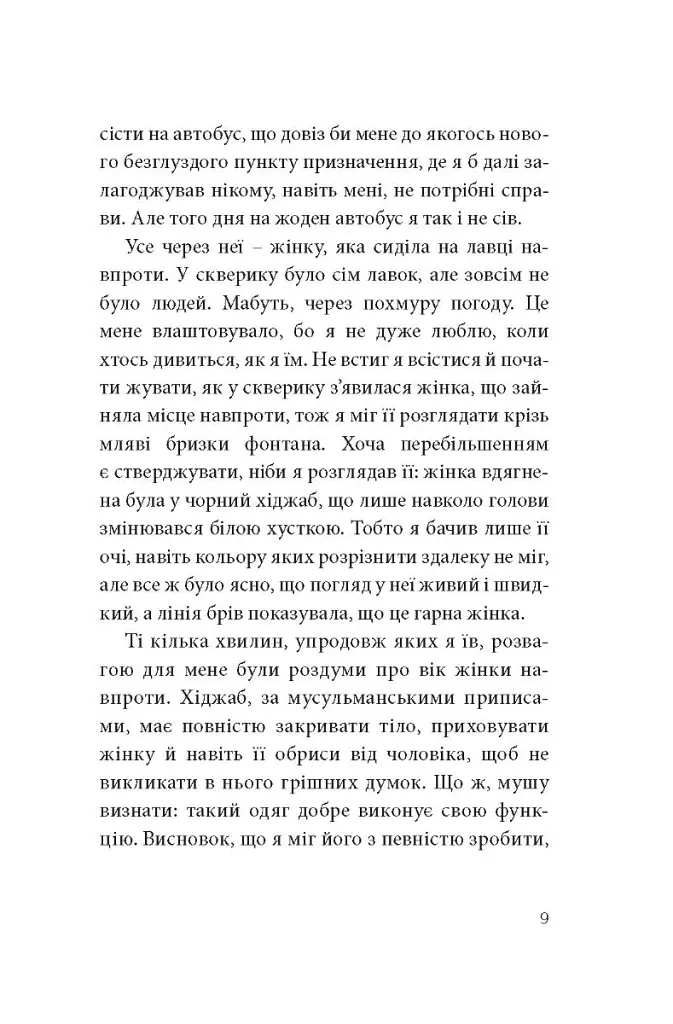 сісти на автобус, що довіз би мене до якогось нового безглуздого пункту призначення, де я б далі залагоджував нікому, навіть мені, не потрібні справи. Але того дня на жоден автобус я так і не сів.

Усе через неї – жінку, яка сиділа на лавці навпроти. У скверику було сім лавок, але зовсім не було людей. Мабуть, через похмуру погоду. Це мене влаштовувало, бо я не дуже люблю, коли хтось дивиться, як я їм. Не встиг я всістися й почати жувати, як у скверику з'явилася жінка, що зайняла місце навпроти, тож я міг її розглядати крізь мляві бризки фонтана. Хоча перебільшенням є стверджувати, ніби я розглядав її: жінка вдягнена була у чорний хіджаб, що лише навколо голови змінювався білою хусткою. Тобто я бачив лише її очі, навіть кольору яких розрізнити здалеку не міг, але все ж було ясно, що погляд у неї живий і швидкий, а лінія брів показувала, що це гарна жінка.

Ті кілька хвилин, упродовж яких я їв, розвагою для мене були роздуми про вік жінки навпроти. Хіджаб, за мусульманськими приписами, має повністю закривати тіло, приховувати жінку й навіть її обриси від чоловіка, щоб не викликати в нього грішних думок. Що ж, мушу визнати: такий одяг добре виконує свою функцію. Висновок, що я міг його з певністю зробити,

9